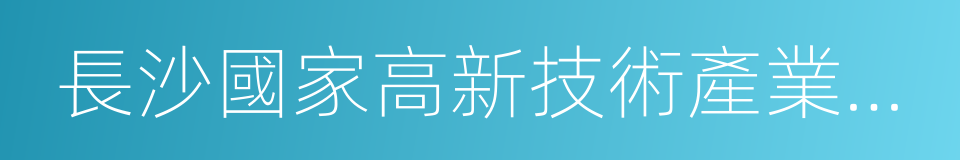 長沙國家高新技術產業...